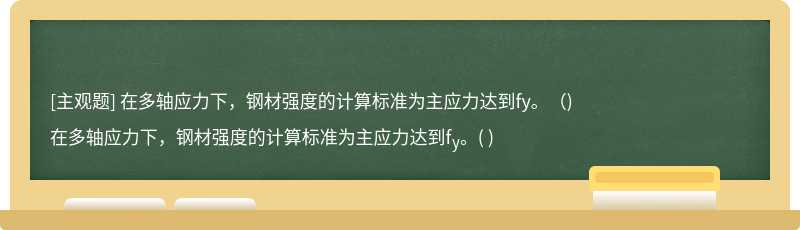 [主观题] 在多轴应力下，钢材强度的计算标准为主应力达到fy。（）

在多轴应力下，钢材强度的计算标准为主应力达到$f_y$。( )